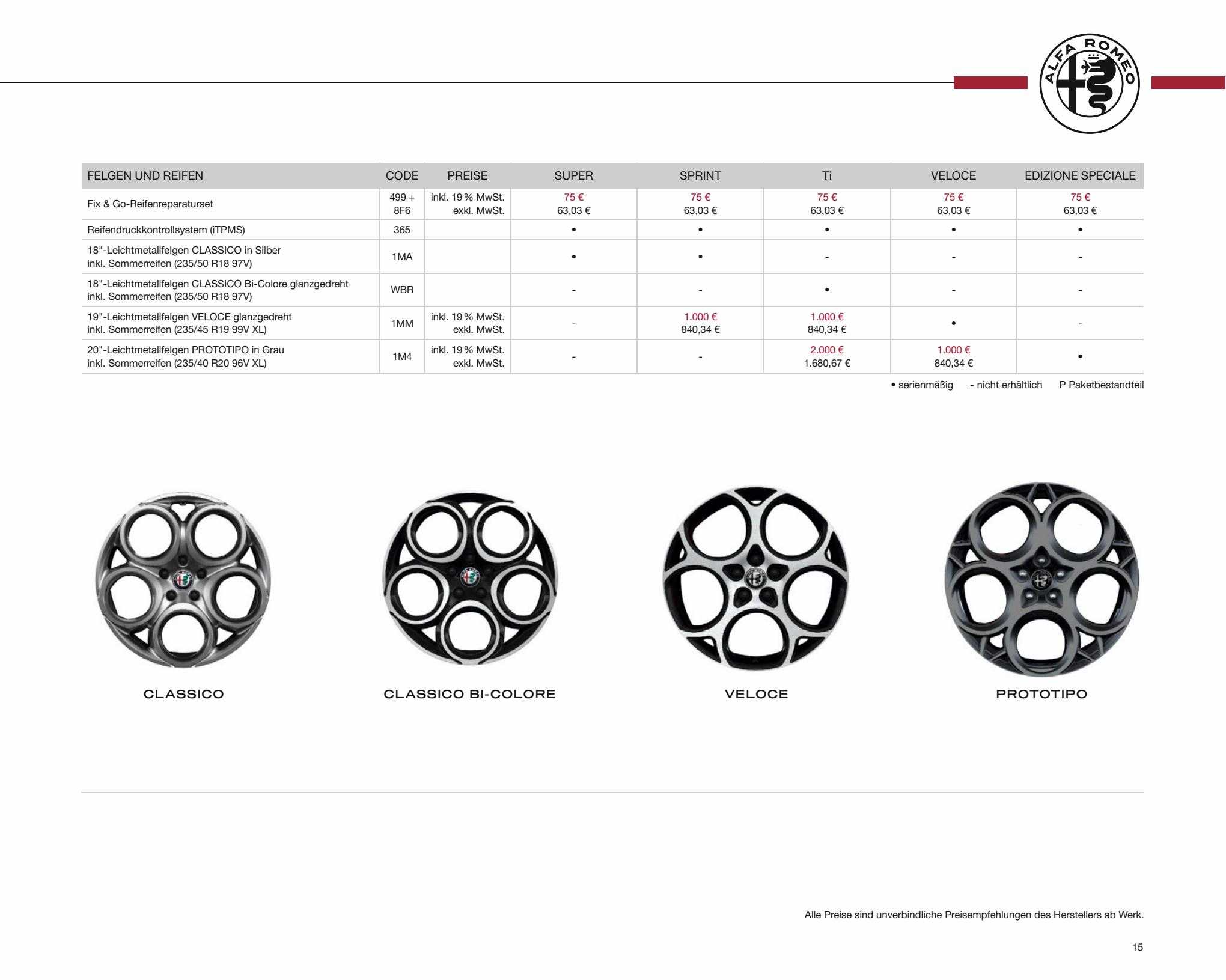 ALFA ROMEO

| FELGEN UND REIFEN | CODE | PREISE | SUPER | SPRINT | Ti | VELOCE | EDIZIONE SPECIALE |
|---|---|---|---|---|---|---|---|
| Fix & Go-Reifenreparaturset | 499 + 8F6 | inkl. 19 % MwSt. exkl. MwSt. | 75 € 63,03 € | 75 € 63,03 € | 75 € 63,03 € | 75 € 63,03 € | 75 € 63,03 € |
| Reifendruckkontrollsystem (iTPMS) | 365 | | • | • | • | • | • |
| 18"-Leichtmetallfelgen CLASSICO in Silber inkl. Sommerreifen (235/50 R18 97V) | 1MA | | • | • | - | - | - |
| 18"-Leichtmetallfelgen CLASSICO Bi-Colore glanzgedreht inkl. Sommerreifen (235/50 R18 97V) | WBR | | - | - | • | - | - |
| 19"-Leichtmetallfelgen VELOCE glanzgedreht inkl. Sommerreifen (235/45 R19 99V XL) | 1MM | inkl. 19 % MwSt. exkl. MwSt. | - | 1.000 € 840,34 € | 1.000 € 840,34 € | • | - |
| 20"-Leichtmetallfelgen PROTOTIPO in Grau inkl. Sommerreifen (235/40 R20 96V XL) | 1M4 | inkl. 19 % MwSt. exkl. MwSt. | - | - | 2.000 € 1.680,67 € | 1.000 € 840,34 € | • |

• serienmäßig - nicht erhältlich P Paketbestandteil

CLASSICO

CLASSICO BI-COLORE

VELOCE

PROTOTIPO

Alle Preise sind unverbindliche Preisempfehlungen des Herstellers ab Werk.

15